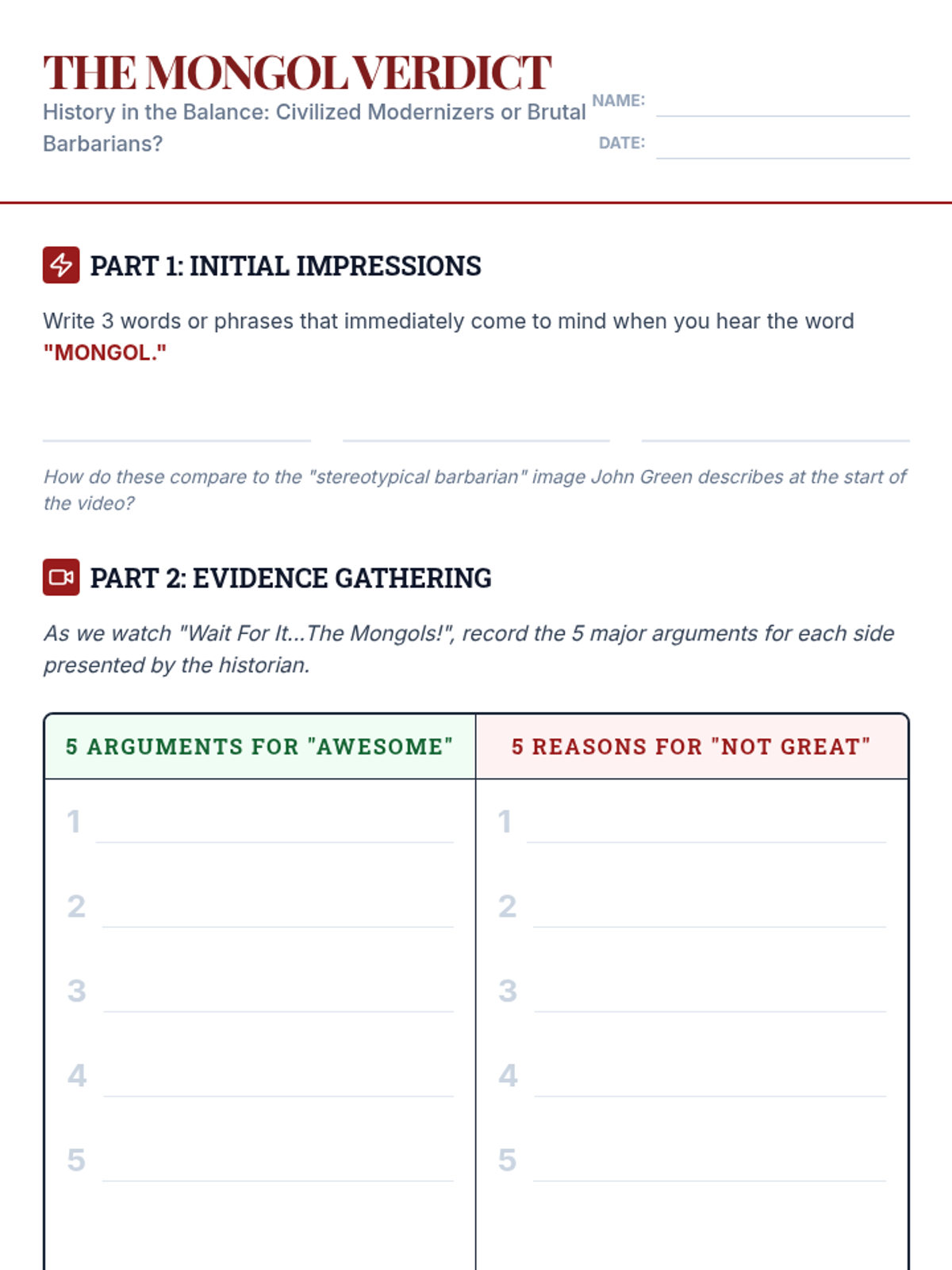 THE MONGOL VERDICT

History in the Balance: Civilized Modernizers or Brutal Barbarians?

NAME:

DATE:

PART 1: INITIAL IMPRESSIONS

Write 3 words or phrases that immediately come to mind when you hear the word "MONGOL."

How do these compare to the "stereotypical barbarian" image John Green describes at the start of the video?

PART 2: EVIDENCE GATHERING

As we watch "Wait For It...The Mongols!", record the 5 major arguments for each side presented by the historian.

| 5 ARGUMENTS FOR "AWESOME" | 5 REASONS FOR "NOT GREAT" |
|---|---|
| 1 | 1 |
| 2 | 2 |
| 3 | 3 |
| 4 | 4 |
| 5 | 5 |